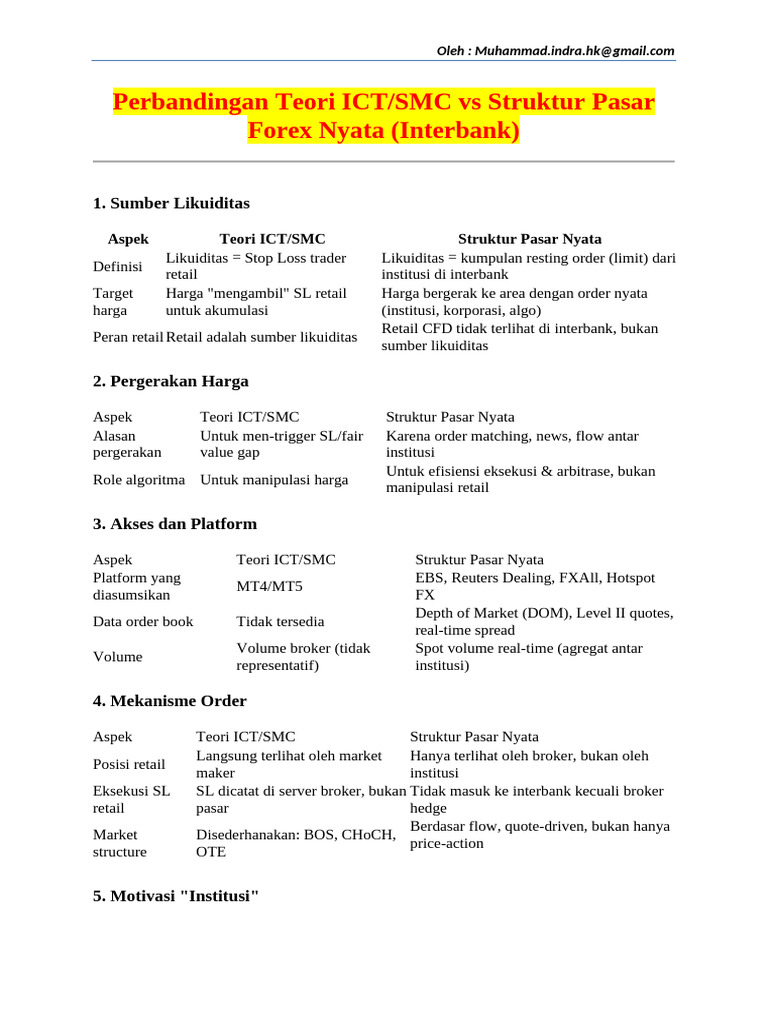 Oleh : Muhammad.indra.hk@gmail.com

Perbandingan Teori ICT/SMC vs Struktur Pasar Forex Nyata (Interbank)

1. Sumber Likuiditas

| Aspek | Teori ICT/SMC | Struktur Pasar Nyata |
|---|---|---|
| Definisi | Likuiditas = Stop Loss trader retail | Likuiditas = kumpulan resting order (limit) dari institusi di interbank |
| Target harga | Harga "mengambil" SL retail untuk akumulasi | Harga bergerak ke area dengan order nyata (institusi, korporasi, algo) |
| Peran retail | Retail adalah sumber likuiditas | Retail CFD tidak terlihat di interbank, bukan sumber likuiditas |

2. Pergerakan Harga

| Aspek | Teori ICT/SMC | Struktur Pasar Nyata |
|---|---|---|
| Alasan pergerakan | Untuk men-trigger SL/fair value gap | Karena order matching, news, flow antar institusi |
| Role algoritma | Untuk manipulasi harga | Untuk efisiensi eksekusi & arbitrase, bukan manipulasi retail |

3. Akses dan Platform

| Aspek | Teori ICT/SMC | Struktur Pasar Nyata |
|---|---|---|
| Platform yang diasumsikan | MT4/MT5 | EBS, Reuters Dealing, FXAll, Hotspot FX |
| Data order book | Tidak tersedia | Depth of Market (DOM), Level II quotes, real-time spread |
| Volume | Volume broker (tidak representatif) | Spot volume real-time (agregat antar institusi) |

4. Mekanisme Order

| Aspek | Teori ICT/SMC | Struktur Pasar Nyata |
|---|---|---|
| Posisi retail | Langsung terlihat oleh market maker | Hanya terlihat oleh broker, bukan oleh institusi |
| Eksekusi SL retail | SL dicatat di server broker, bukan pasar | Tidak masuk ke interbank kecuali broker hedge |
| Market structure | Disederhanakan: BOS, CHoCH, OTE | Berdasar flow, quote-driven, bukan hanya price-action |

5. Motivasi "Institusi"